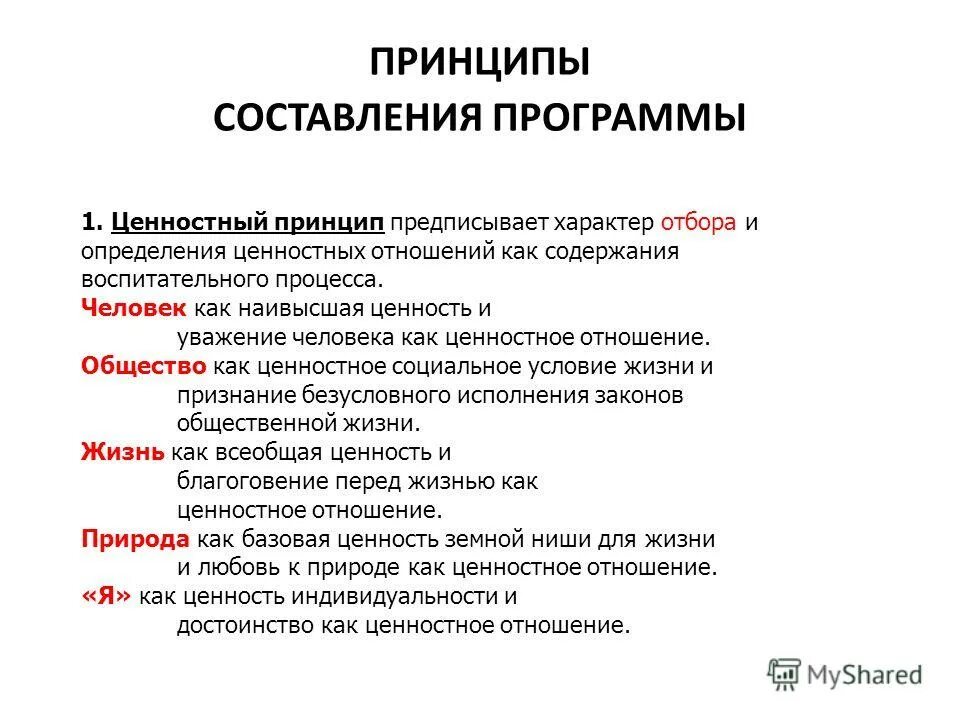 ПРИНЦИПЫ
СОСТАВЛЕНИЯ ПРОГРАММЫ

1. Ценностный принцип предписывает характер отбора и определения ценностных отношений как содержания воспитательного процесса.
Человек как наивысшая ценность и уважение человека как ценностное отношение.
Общество как ценностное социальное условие жизни и признание безусловного исполнения законов общественной жизни.
Жизнь как всеобщая ценность и благоговение перед жизнью как ценностное отношение.
Природа как базовая ценность земной ниши для жизни и любовь к природе как ценностное отношение.
«Я» как ценность индивидуальности и достоинство как ценностное отношение.

MyShared